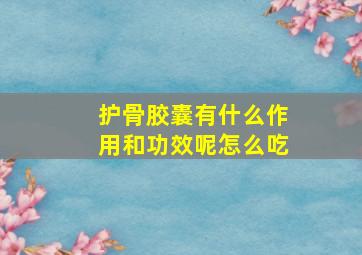 护骨胶囊有什么作用和功效呢怎么吃